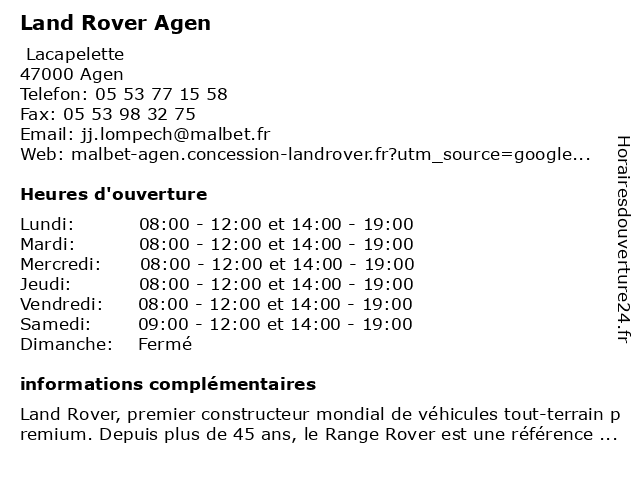 Land Rover Agen

Lacapelette
47000 Agen
Telefon: 05 53 77 15 58
Fax: 05 53 98 32 75
Email: jj.lompech@malbet.fr
Web: malbet-agen.concession-landrover.fr?utm_source=google...

Heures d'ouverture

| | |
|---|---|
| Lundi: | 08:00 - 12:00 et 14:00 - 19:00 |
| Mardi: | 08:00 - 12:00 et 14:00 - 19:00 |
| Mercredi: | 08:00 - 12:00 et 14:00 - 19:00 |
| Jeudi: | 08:00 - 12:00 et 14:00 - 19:00 |
| Vendredi: | 08:00 - 12:00 et 14:00 - 19:00 |
| Samedi: | 09:00 - 12:00 et 14:00 - 19:00 |
| Dimanche: | Fermé |

informations complémentaires

Land Rover, premier constructeur mondial de véhicules tout-terrain premium. Depuis plus de 45 ans, le Range Rover est une référence ...

Horairesdouverture24.fr